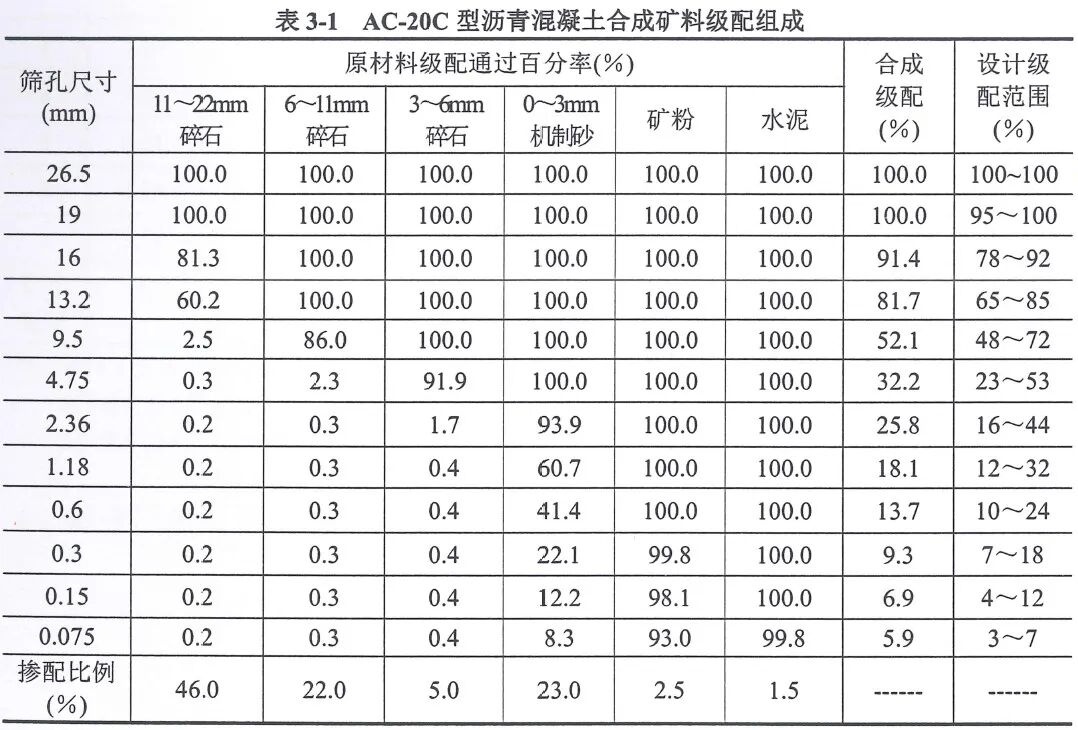 表 3-1 AC-20C 型沥青混凝土合成矿料级配组成

| 筛孔尺寸 (mm) | 原材料级配通过百分率(%) | | | | | | 合成级配 (%) | 设计级配范围 (%) |
|---|---|---|---|---|---|---|---|---|
| | 11～22mm 碎石 | 6～11mm 碎石 | 3～6mm 碎石 | 0～3mm 机制砂 | 矿粉 | 水泥 | | |
| 26.5 | 100.0 | 100.0 | 100.0 | 100.0 | 100.0 | 100.0 | 100.0 | 100~100 |
| 19 | 100.0 | 100.0 | 100.0 | 100.0 | 100.0 | 100.0 | 100.0 | 95～100 |
| 16 | 81.3 | 100.0 | 100.0 | 100.0 | 100.0 | 100.0 | 91.4 | 78～92 |
| 13.2 | 60.2 | 100.0 | 100.0 | 100.0 | 100.0 | 100.0 | 81.7 | 65～85 |
| 9.5 | 2.5 | 86.0 | 100.0 | 100.0 | 100.0 | 100.0 | 52.1 | 48～72 |
| 4.75 | 0.3 | 2.3 | 91.9 | 100.0 | 100.0 | 100.0 | 32.2 | 23～53 |
| 2.36 | 0.2 | 0.3 | 1.7 | 93.9 | 100.0 | 100.0 | 25.8 | 16～44 |
| 1.18 | 0.2 | 0.3 | 0.4 | 60.7 | 100.0 | 100.0 | 18.1 | 12～32 |
| 0.6 | 0.2 | 0.3 | 0.4 | 41.4 | 100.0 | 100.0 | 13.7 | 10～24 |
| 0.3 | 0.2 | 0.3 | 0.4 | 22.1 | 99.8 | 100.0 | 9.3 | 7～18 |
| 0.15 | 0.2 | 0.3 | 0.4 | 12.2 | 98.1 | 100.0 | 6.9 | 4～12 |
| 0.075 | 0.2 | 0.3 | 0.4 | 8.3 | 93.0 | 99.8 | 5.9 | 3～7 |
| 掺配比例 (%) | 46.0 | 22.0 | 5.0 | 23.0 | 2.5 | 1.5 | ------ | ------ |